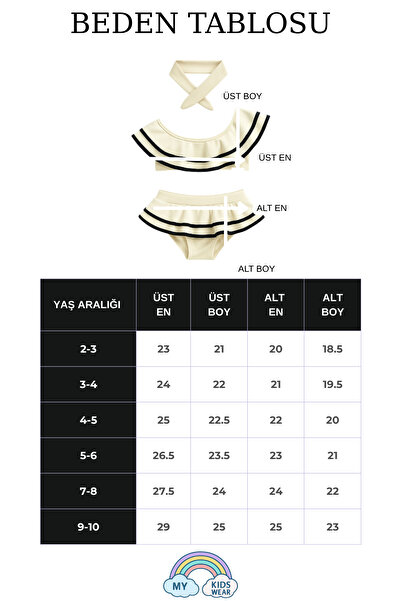 BEDEN TABLOSU

ÜST BOY

ÜST EN

ALT EN

ALT BOY

| YAŞ ARALIĞI | ÜST EN | ÜST BOY | ALT EN | ALT BOY |
|---|---|---|---|---|
| 2-3 | 23 | 21 | 20 | 18.5 |
| 3-4 | 24 | 22 | 21 | 19.5 |
| 4-5 | 25 | 22.5 | 22 | 20 |
| 5-6 | 26.5 | 23.5 | 23 | 21 |
| 7-8 | 27.5 | 24 | 24 | 22 |
| 9-10 | 29 | 25 | 25 | 23 |

MY KIDS WEAR